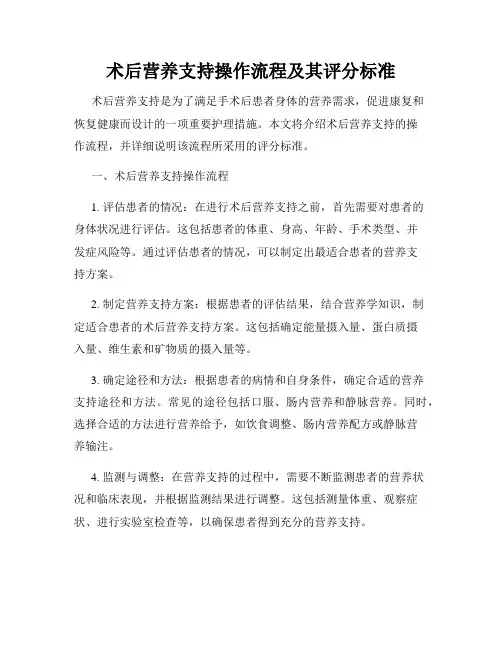 术后营养支持操作流程及其评分标准

术后营养支持是为了满足手术后患者身体的营养需求，促进康复和恢复健康而设计的一项重要护理措施。本文将介绍术后营养支持的操作流程，并详细说明该流程所采用的评分标准。

一、术后营养支持操作流程

1. 评估患者的情况：在进行术后营养支持之前，首先需要对患者的身体状况进行评估。这包括患者的体重、身高、年龄、手术类型、并发症风险等。通过评估患者的情况，可以制定出最适合患者的营养支持方案。

2. 制定营养支持方案：根据患者的评估结果，结合营养学知识，制定适合患者的术后营养支持方案。这包括确定能量摄入量、蛋白质摄入量、维生素和矿物质的摄入量等。

3. 确定途径和方法：根据患者的病情和自身条件，确定合适的营养支持途径和方法。常见的途径包括口服、肠内营养和静脉营养。同时，选择合适的方法进行营养给予，如饮食调整、肠内营养配方或静脉营养输注。

4. 监测与调整：在营养支持的过程中，需要不断监测患者的营养状况和临床表现，并根据监测结果进行调整。这包括测量体重、观察症状、进行实验室检查等，以确保患者得到充分的营养支持。